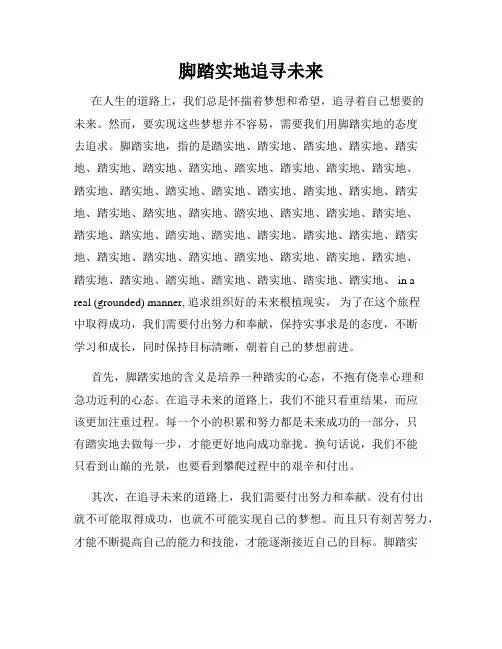 脚踏实地追寻未来

在人生的道路上，我们总是怀揣着梦想和希望，追寻着自己想要的未来。然而，要实现这些梦想并不容易，需要我们用脚踏实地的态度去追求。脚踏实地，指的是踏实地、踏实地、踏实地、踏实地、踏实地、踏实地、踏实地、踏实地、踏实地、踏实地、踏实地、踏实地、踏实地、踏实地、踏实地、踏实地、踏实地、踏实地、踏实地、踏实地、踏实地、踏实地、踏实地、踏实地、踏实地、踏实地、踏实地、踏实地、踏实地、踏实地、踏实地、踏实地、踏实地、踏实地、踏实地、踏实地、踏实地、踏实地、踏实地、踏实地、踏实地、踏实地、踏实地、踏实地、踏实地、踏实地、踏实地、踏实地、踏实地、踏实地、踏实地、 in a real (grounded) manner, 追求组织好的未来根植现实， 为了在这个旅程中取得成功，我们需要付出努力和奉献，保持实事求是的态度，不断学习和成长，同时保持目标清晰，朝着自己的梦想前进。

首先，脚踏实地的含义是培养一种踏实的心态，不抱有侥幸心理和急功近利的心态。在追寻未来的道路上，我们不能只看重结果，而应该更加注重过程。每一个小的积累和努力都是未来成功的一部分，只有踏实地去做每一步，才能更好地向成功靠拢。换句话说，我们不能只看到山巅的光景，也要看到攀爬过程中的艰辛和付出。

其次，在追寻未来的道路上，我们需要付出努力和奉献。没有付出就不可能取得成功，也就不可能实现自己的梦想。而且只有刻苦努力，才能不断提高自己的能力和技能，才能逐渐接近自己的目标。脚踏实